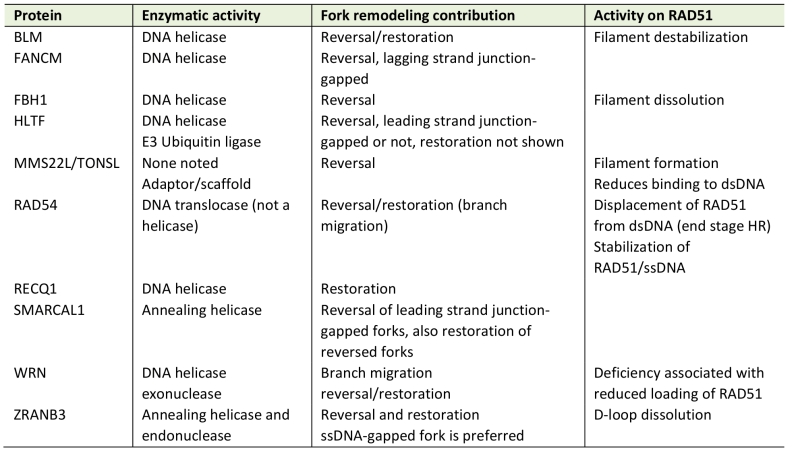 | Protein | Enzymatic activity | Fork remodeling contribution | Activity on RAD51 |
|---|---|---|---|
| BLM | DNA helicase | Reversal/restoration | Filament destabilization |
| FANCM | DNA helicase | Reversal, lagging strand junction-gapped | |
| FBH1 | DNA helicase | Reversal | Filament dissolution |
| HLTF | DNA helicase E3 Ubiquitin ligase | Reversal, leading strand junction-gapped or not, restoration not shown | |
| MMS22L/TONSL | None noted Adaptor/scaffold | Reversal | Filament formation Reduces binding to dsDNA |
| RAD54 | DNA translocase (not a helicase) | Reversal/restoration (branch migration) | Displacement of RAD51 from dsDNA (end stage HR) Stabilization of RAD51/ssDNA |
| RECQ1 | DNA helicase | Restoration | |
| SMARCAL1 | Annealing helicase | Reversal of leading strand junction-gapped forks, also restoration of reversed forks | |
| WRN | DNA helicase exonuclease | Branch migration reversal/restoration | Deficiency associated with reduced loading of RAD51 |
| ZRANB3 | Annealing helicase and endonuclease | Reversal and restoration ssDNA-gapped fork is preferred | D-loop dissolution |